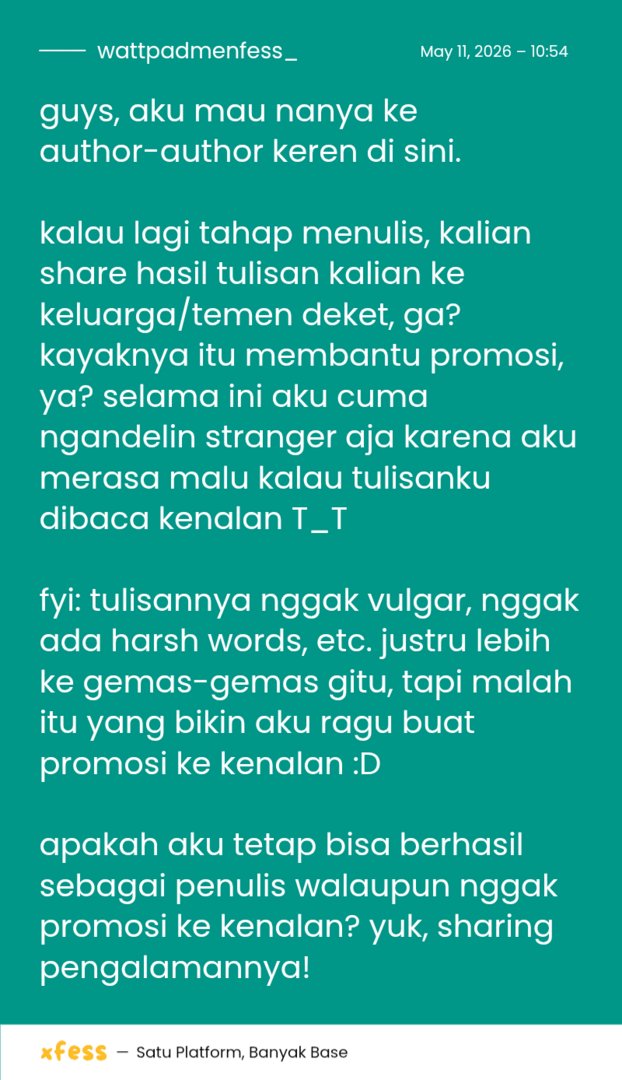 wattpadmenfess_ May 11, 2026 – 10:54

guys, aku mau nanya ke author-author keren di sini.

kalau lagi tahap menulis, kalian share hasil tulisan kalian ke keluarga/temen deket, ga? kayaknya itu membantu promosi, ya? selama ini aku cuma ngandelin stranger aja karena aku merasa malu kalau tulisanku dibaca kenalan T_T

fyi: tulisannya nggak vulgar, nggak ada harsh words, etc. justru lebih ke gemas-gemas gitu, tapi malah itu yang bikin aku ragu buat promosi ke kenalan :D

apakah aku tetap bisa berhasil sebagai penulis walaupun nggak promosi ke kenalan? yuk, sharing pengalamannya!

xfess — Satu Platform, Banyak Base